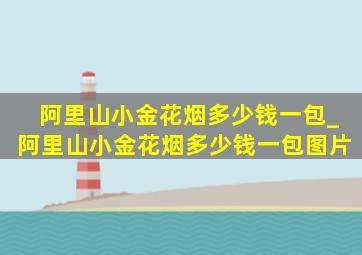 阿里山小金花烟多少钱一包_阿里山小金花烟多少钱一包图片